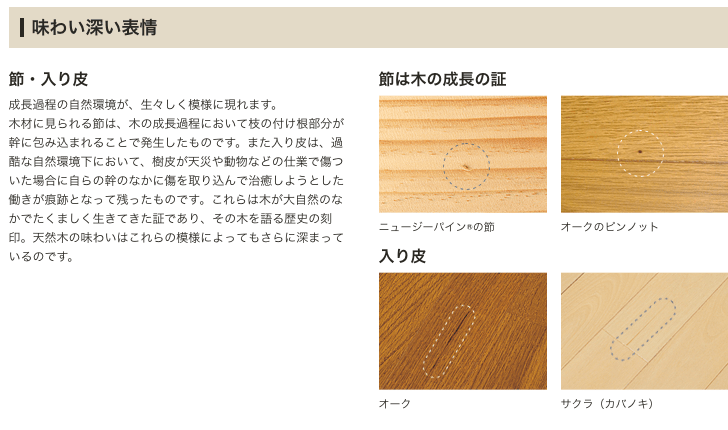 味わい深い表情

節・入り皮

成長過程の自然環境が、生々しく模様に現れます。
木材に見られる節は、木の成長過程において枝の付け根部分が幹に包み込まれることで発生したものです。また入り皮は、過酷な自然環境下において、樹皮が天災や動物などの仕業で傷ついた場合に自らの幹のなかに傷を取り込んで治癒しようとした働きが痕跡となって残ったものです。これらは木が大自然のなかでたくましく生きてきた証であり、その木を語る歴史の刻印。天然木の味わいはこれらの模様によってもさらに深まっているのです。

節は木の成長の証

ニュージーパイン®の節

オークのピンノット

入り皮

オーク

サクラ（カバノキ）